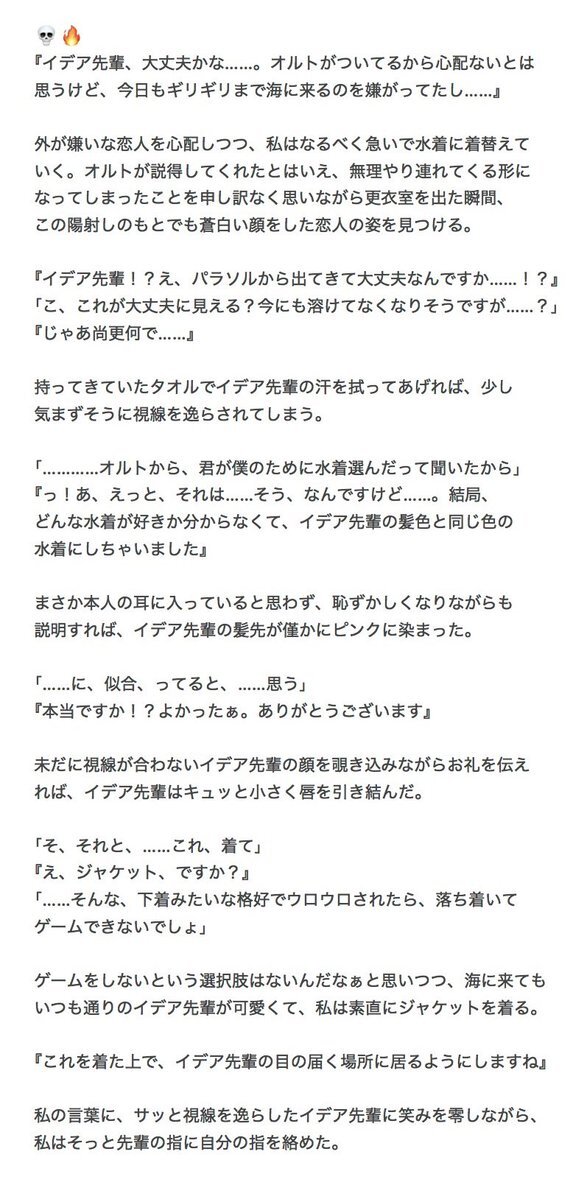 💀🔥
『イデア先輩、大丈夫かな……。オルトがついてるから心配ないとは思うけど、今日もギリギリまで海に来るのを嫌がってたし……』

外が嫌いな恋人を心配しつつ、私はなるべく急いで水着に着替えていく。オルトが説得してくれたとはいえ、無理やり連れてくる形になってしまったことを申し訳なく思いながら更衣室を出た瞬間、この陽射しのもとでも蒼白い顔をした恋人の姿を見つける。

『イデア先輩！？え、パラソルから出てきて大丈夫なんですか……！？』
「こ、これが大丈夫に見える？今にも溶けてなくなりそうですが……？」
『じゃあ尚更何で……』

持ってきていたタオルでイデア先輩の汗を拭ってあげれば、少し気まずそうに視線を逸らされてしまう。

「…………オルトから、君が僕のために水着選んだって聞いたから」
『っ！あ、えっと、それは……そう、なんですけど……。結局、どんな水着が好きか分からなくて、イデア先輩の髪色と同じ色の水着にしちゃいました』

まさか本人の耳に入っていると思わず、恥ずかしくなりながらも説明すれば、イデア先輩の髪先が僅かにピンクに染まった。

「……に、似合、ってると、……思う」
『本当ですか！？よかったぁ。ありがとうございます』

未だに視線が合わないイデア先輩の顔を覗き込みながらお礼を伝えれば、イデア先輩はキュッと小さく唇を引き結んだ。

「そ、それと、……これ、着て」
『え、ジャケット、ですか？』
「……そんな、下着みたいな格好でウロウロされたら、落ち着いてゲームできないでしょ」

ゲームをしないという選択肢はないんだなぁと思いつつ、海に来てもいつも通りのイデア先輩が可愛くて、私は素直にジャケットを着る。

『これを着た上で、イデア先輩の目の届く場所に居るようにしますね』

私の言葉に、サッと視線を逸らしたイデア先輩に笑みを零しながら、私はそっと先輩の指に自分の指を絡めた。